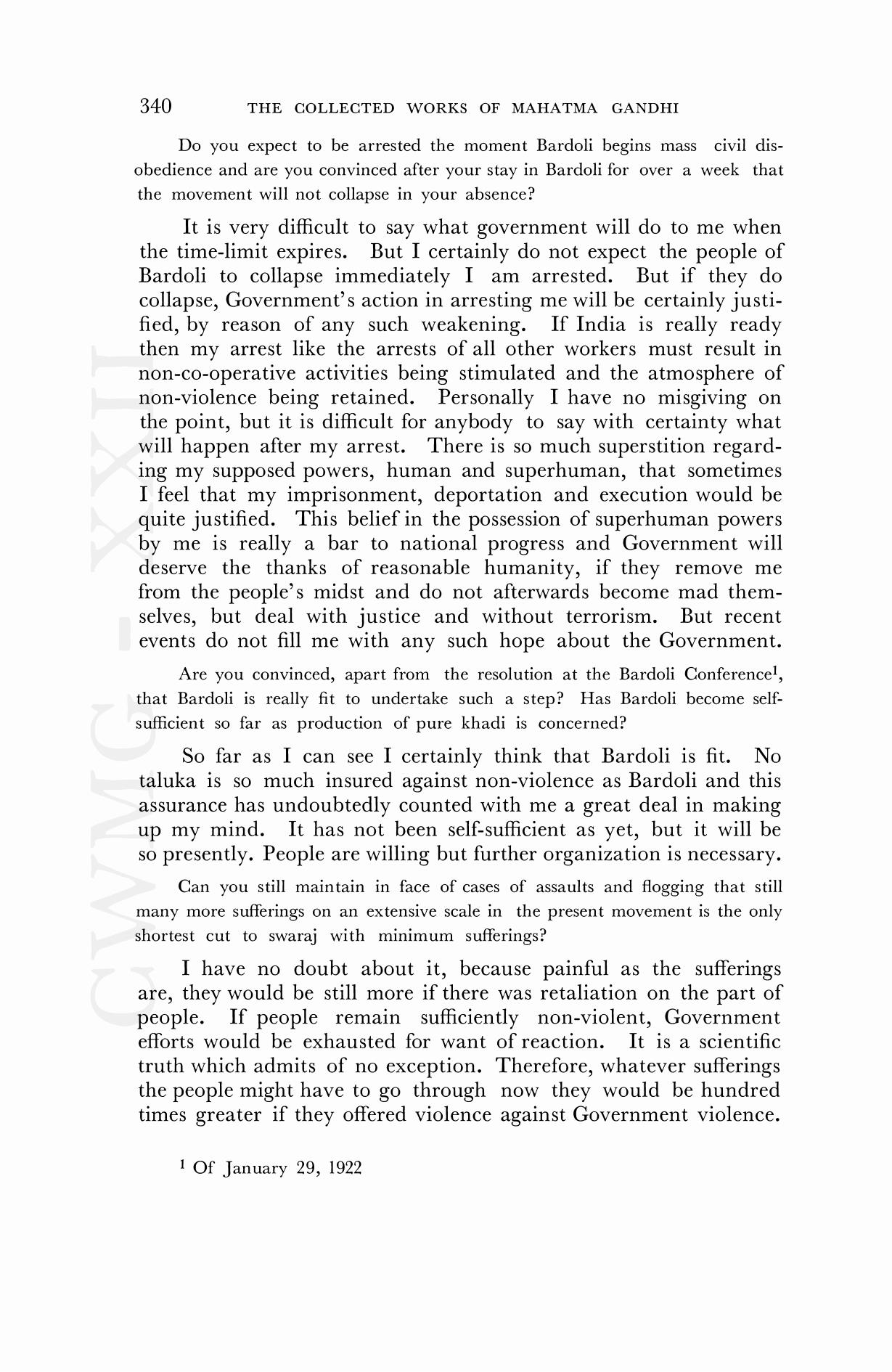 340 THE COLLECTED WORKS OF MAHATMA GANDHI

Do you expect to be arrested the moment Bardoli begins mass civil disobedience and are you convinced after your stay in Bardoli for over a week that the movement will not collapse in your absence?

It is very difficult to say what government will do to me when the time-limit expires. But I certainly do not expect the people of Bardoli to collapse immediately I am arrested. But if they do collapse, Government's action in arresting me will be certainly justified, by reason of any such weakening. If India is really ready then my arrest like the arrests of all other workers must result in non-co-operative activities being stimulated and the atmosphere of non-violence being retained. Personally I have no misgiving on the point, but it is difficult for anybody to say with certainty what will happen after my arrest. There is so much superstition regarding my supposed powers, human and superhuman, that sometimes I feel that my imprisonment, deportation and execution would be quite justified. This belief in the possession of superhuman powers by me is really a bar to national progress and Government will deserve the thanks of reasonable humanity, if they remove me from the people's midst and do not afterwards become mad themselves, but deal with justice and without terrorism. But recent events do not fill me with any such hope about the Government.

Are you convinced, apart from the resolution at the Bardoli Conference$^1$, that Bardoli is really fit to undertake such a step? Has Bardoli become self-sufficient so far as production of pure khadi is concerned?

So far as I can see I certainly think that Bardoli is fit. No taluka is so much insured against non-violence as Bardoli and this assurance has undoubtedly counted with me a great deal in making up my mind. It has not been self-sufficient as yet, but it will be so presently. People are willing but further organization is necessary.

Can you still maintain in face of cases of assaults and flogging that still many more sufferings on an extensive scale in the present movement is the only shortest cut to swaraj with minimum sufferings?

I have no doubt about it, because painful as the sufferings are, they would be still more if there was retaliation on the part of people. If people remain sufficiently non-violent, Government efforts would be exhausted for want of reaction. It is a scientific truth which admits of no exception. Therefore, whatever sufferings the people might have to go through now they would be hundred times greater if they offered violence against Government violence.

$^1$ Of January 29, 1922

CWMG - XXII